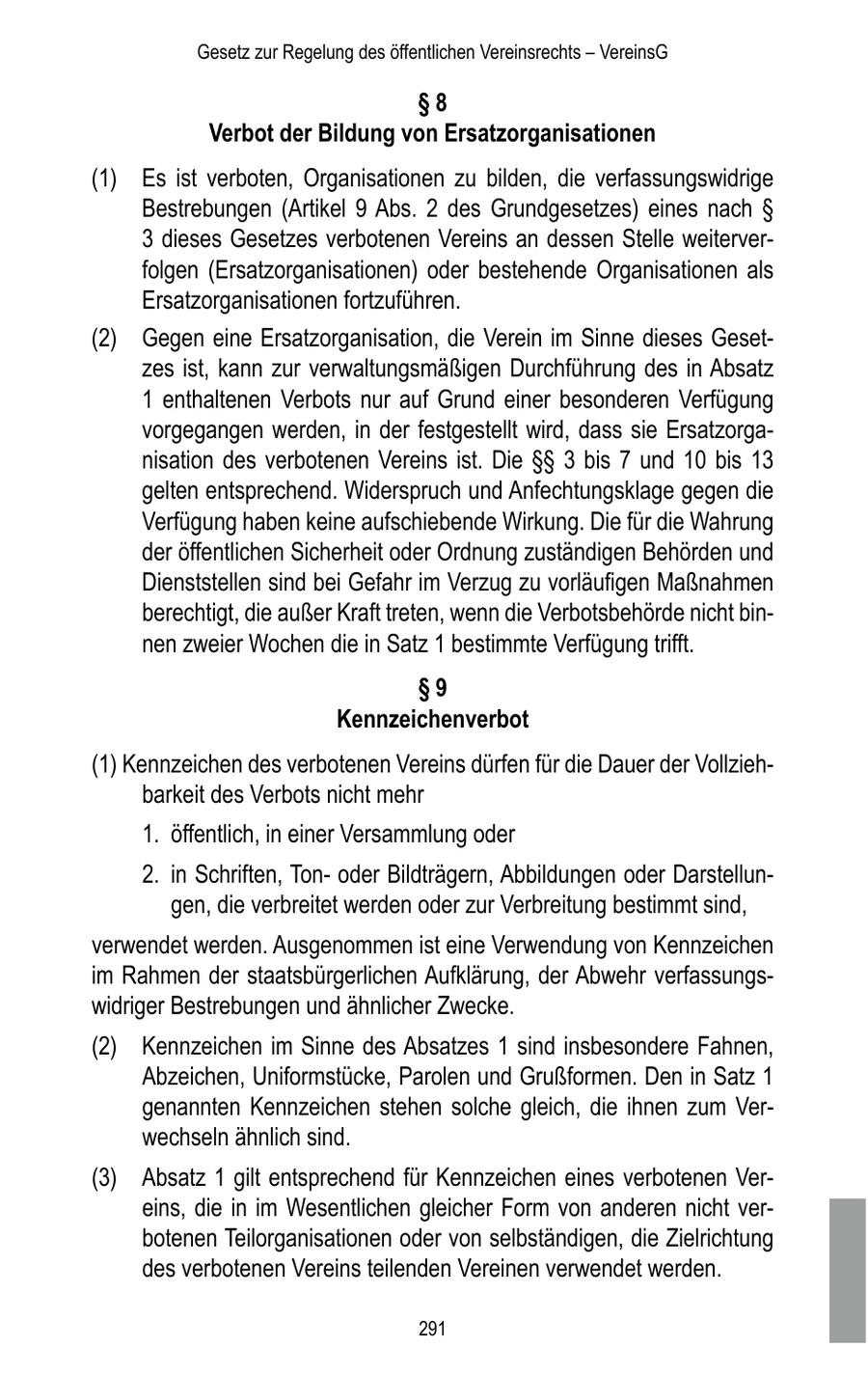 Gesetz zur Regelung des öffentlichen Vereinsrechts – VereinsG

§ 8
Verbot der Bildung von Ersatzorganisationen

(1) Es ist verboten, Organisationen zu bilden, die verfassungswidrige Bestrebungen (Artikel 9 Abs. 2 des Grundgesetzes) eines nach § 3 dieses Gesetzes verbotenen Vereins an dessen Stelle weiterverfolgen (Ersatzorganisationen) oder bestehende Organisationen als Ersatzorganisationen fortzuführen.

(2) Gegen eine Ersatzorganisation, die Verein im Sinne dieses Gesetzes ist, kann zur verwaltungsmäßigen Durchführung des in Absatz 1 enthaltenen Verbots nur auf Grund einer besonderen Verfügung vorgegangen werden, in der festgestellt wird, dass sie Ersatzorganisation des verbotenen Vereins ist. Die §§ 3 bis 7 und 10 bis 13 gelten entsprechend. Widerspruch und Anfechtungsklage gegen die Verfügung haben keine aufschiebende Wirkung. Die für die Wahrung der öffentlichen Sicherheit oder Ordnung zuständigen Behörden und Dienststellen sind bei Gefahr im Verzug zu vorläufigen Maßnahmen berechtigt, die außer Kraft treten, wenn die Verbotsbehörde nicht binnen zweier Wochen die in Satz 1 bestimmte Verfügung trifft.

§ 9
Kennzeichenverbot

(1) Kennzeichen des verbotenen Vereins dürfen für die Dauer der Vollziehbarkeit des Verbots nicht mehr

1. öffentlich, in einer Versammlung oder

2. in Schriften, Ton- oder Bildträgern, Abbildungen oder Darstellungen, die verbreitet werden oder zur Verbreitung bestimmt sind,

verwendet werden. Ausgenommen ist eine Verwendung von Kennzeichen im Rahmen der staatsbürgerlichen Aufklärung, der Abwehr verfassungswidriger Bestrebungen und ähnlicher Zwecke.

(2) Kennzeichen im Sinne des Absatzes 1 sind insbesondere Fahnen, Abzeichen, Uniformstücke, Parolen und Grußformen. Den in Satz 1 genannten Kennzeichen stehen solche gleich, die ihnen zum Verwechseln ähnlich sind.

(3) Absatz 1 gilt entsprechend für Kennzeichen eines verbotenen Vereins, die in im Wesentlichen gleicher Form von anderen nicht verbotenen Teilorganisationen oder von selbständigen, die Zielrichtung des verbotenen Vereins teilenden Vereinen verwendet werden.

291